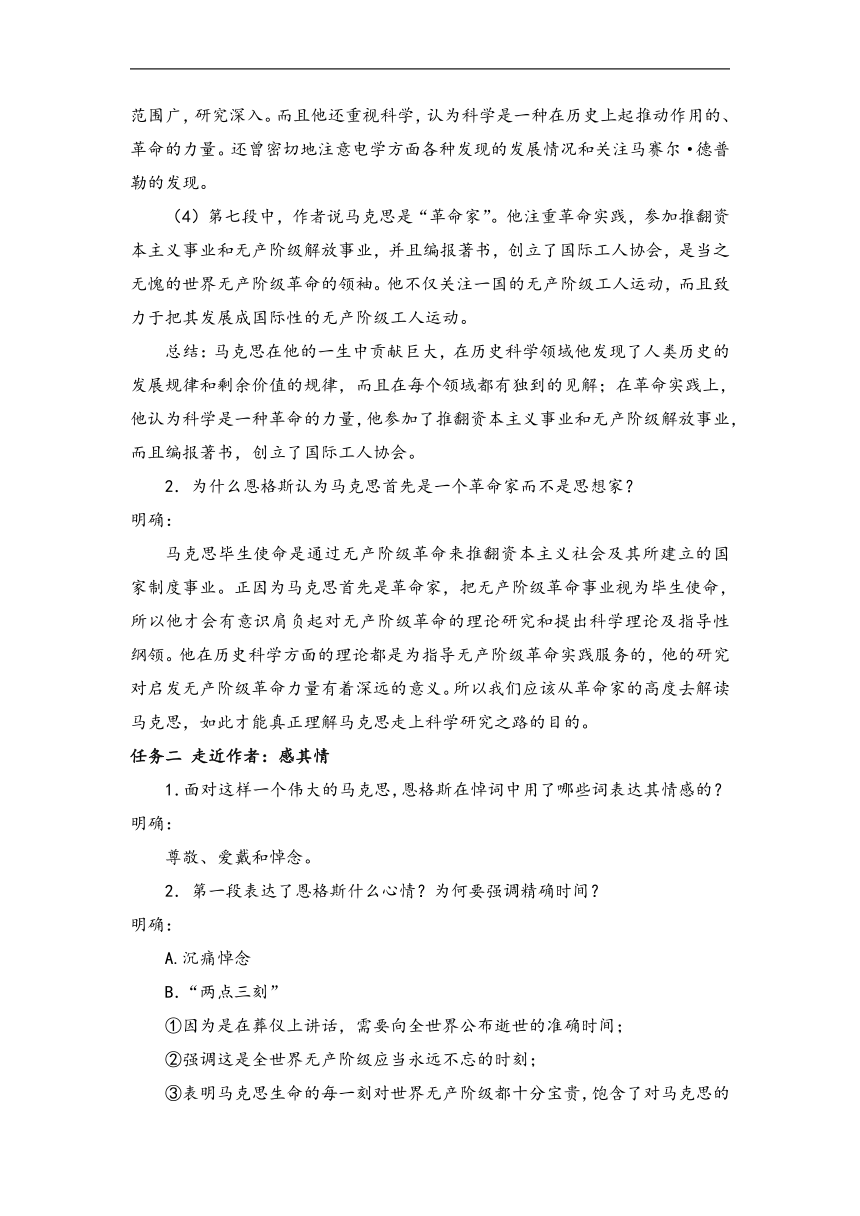 范围广，研究深入。而且他还重视科学，认为科学是一种在历史上起推动作用的、革命的力量。还曾密切地注意电学方面各种发现的发展情况和关注马赛尔·德普勒的发现。

（4）第七段中，作者说马克思是“革命家”。他注重革命实践，参加推翻资本主义事业和无产阶级解放事业，并且编报著书，创立了国际工人协会，是当之无愧的世界无产阶级革命的领袖。他不仅关注一国的无产阶级工人运动，而且致力于把其发展成国际性的无产阶级工人运动。

总结：马克思在他的一生中贡献巨大，在历史科学领域他发现了人类历史的发展规律和剩余价值的规律，而且在每个领域都有独到的见解；在革命实践上，他认为科学是一种革命的力量，他参加了推翻资本主义事业和无产阶级解放事业，而且编报著书，创立了国际工人协会。

2．为什么恩格斯认为马克思首先是一个革命家而不是思想家？

明确：

马克思毕生使命是通过无产阶级革命来推翻资本主义社会及其所建立的国家制度事业。正因为马克思首先是革命家，把无产阶级革命事业视为毕生使命，所以他才会有意识肩负起对无产阶级革命的理论研究和提出科学理论及指导性纲领。他在历史科学方面的理论都是为指导无产阶级革命实践服务的，他的研究对启发无产阶级革命力量有着深远的意义。所以我们应该从革命家的高度去解读马克思，如此才能真正理解马克思走上科学研究之路的目的。

任务二 走近作者：感其情

1.面对这样一个伟大的马克思，恩格斯在悼词中用了哪些词表达其情感的？

明确：

尊敬、爱戴和悼念。

2．第一段表达了恩格斯什么心情？为何要强调精确时间？

明确：

A.沉痛悼念

B.“两点三刻”

①因为是在葬仪上讲话，需要向全世界公布逝世的准确时间；

②强调这是全世界无产阶级应当永远不忘的时刻；

③表明马克思生命的每一刻对世界无产阶级都十分宝贵，饱含了对马克思的